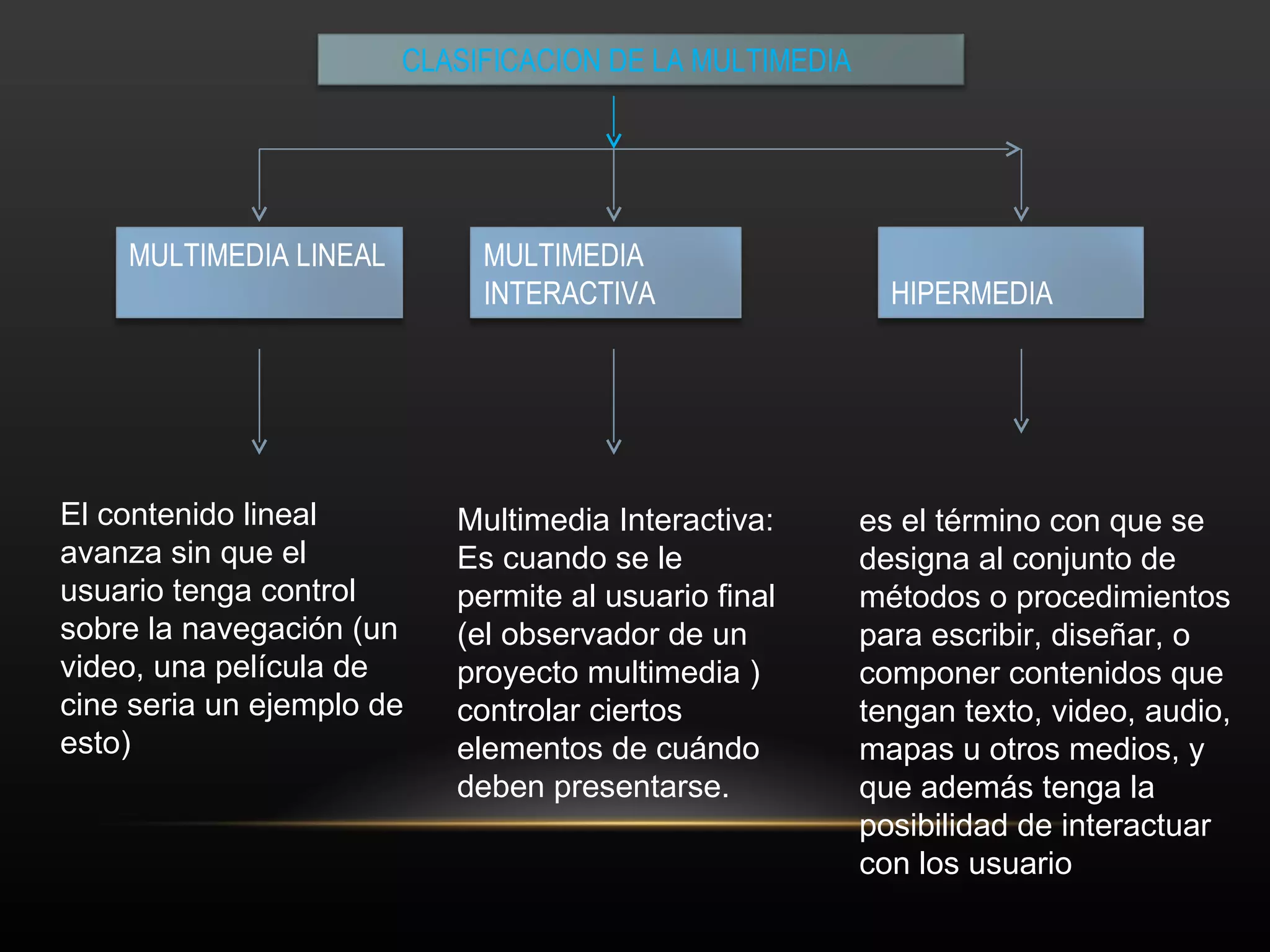 CLASIFICACION DE LA MULTIMEDIA

MULTIMEDIA LINEAL

MULTIMEDIA INTERACTIVA

HIPERMEDIA

El contenido lineal avanza sin que el usuario tenga control sobre la navegación (un video, una película de cine seria un ejemplo de esto)

Multimedia Interactiva: Es cuando se le permite al usuario final (el observador de un proyecto multimedia ) controlar ciertos elementos de cuándo deben presentarse.

es el término con que se designa al conjunto de métodos o procedimientos para escribir, diseñar, o componer contenidos que tengan texto, video, audio, mapas u otros medios, y que además tenga la posibilidad de interactuar con los usuario